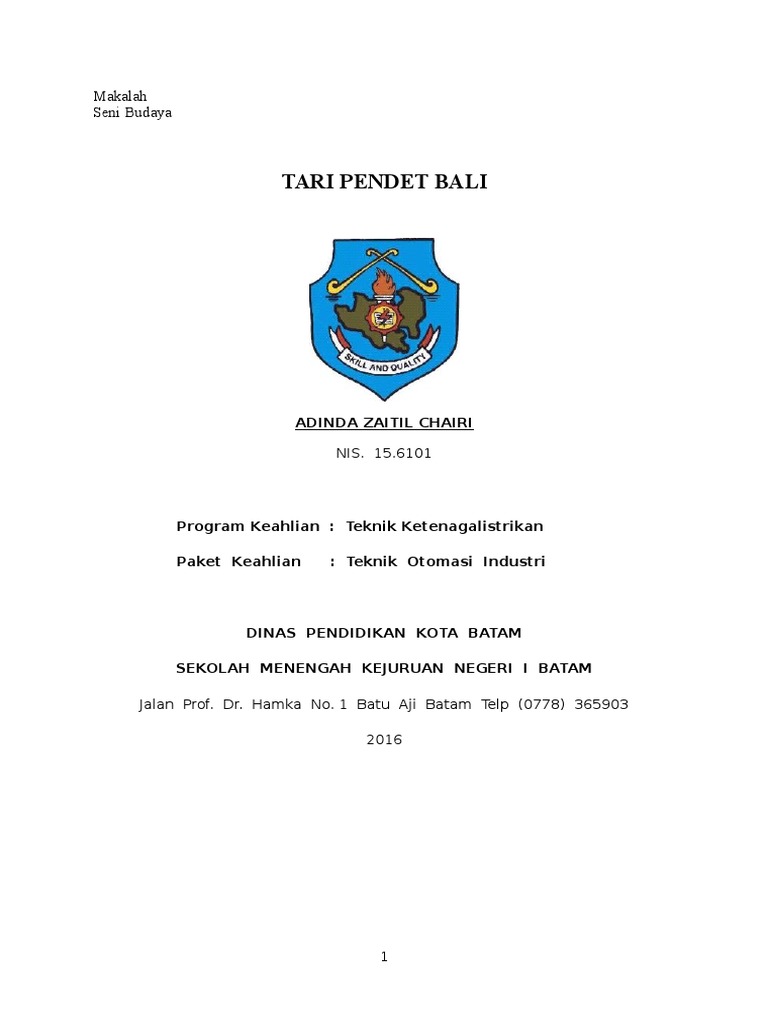 Makalah
Seni Budaya

TARI PENDET BALI

SKILL AND QUALITY

ADINDA ZAITIL CHAIRI

NIS. 15.6101

Program Keahlian : Teknik Ketenagalistrikan

Paket Keahlian : Teknik Otomasi Industri

DINAS PENDIDIKAN KOTA BATAM

SEKOLAH MENENGAH KEJURUAN NEGERI I BATAM

Jalan Prof. Dr. Hamka No. 1 Batu Aji Batam Telp (0778) 365903

2016

1